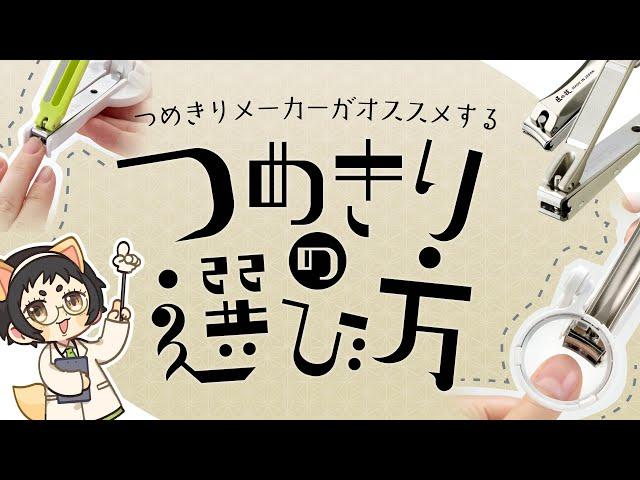 つめきりメーカーがオススメする

つめきりの選び方